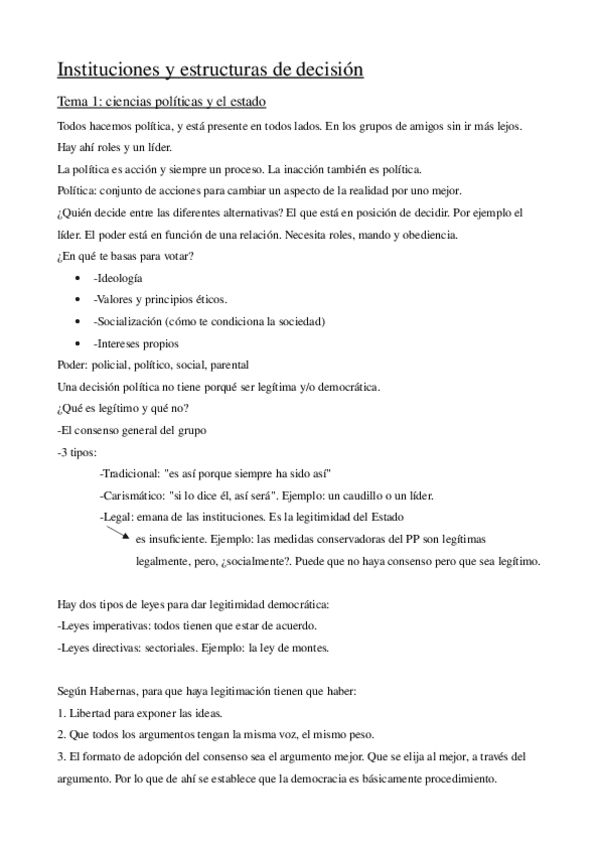 Instituciones y estructuras de decisión

Tema 1: ciencias políticas y el estado

Todos hacemos política, y está presente en todos lados. En los grupos de amigos sin ir más lejos. Hay ahí roles y un líder.

La política es acción y siempre un proceso. La inacción también es política.

Política: conjunto de acciones para cambiar un aspecto de la realidad por uno mejor.

¿Quién decide entre las diferentes alternativas? El que está en posición de decidir. Por ejemplo el líder. El poder está en función de una relación. Necesita roles, mando y obediencia.

¿En qué te basas para votar?

- -Ideología
- -Valores y principios éticos.
- -Socialización (cómo te condiciona la sociedad)
- -Intereses propios

Poder: policial, político, social, parental

Una decisión política no tiene porqué ser legítima y/o democrática.

¿Qué es legítimo y qué no?

-El consenso general del grupo

-3 tipos:

-Tradicional: "es así porque siempre ha sido así"

-Carismático: "si lo dice él, así será". Ejemplo: un caudillo o un líder.

-Legal: emana de las instituciones. Es la legitimidad del Estado

es insuficiente. Ejemplo: las medidas conservadoras del PP son legítimas legalmente, pero, ¿socialmente?. Puede que no haya consenso pero que sea legítimo.

Hay dos tipos de leyes para dar legitimidad democrática:

-Leyes imperativas: todos tienen que estar de acuerdo.

-Leyes directivas: sectoriales. Ejemplo: la ley de montes.

Según Habernas, para que haya legitimación tienen que haber:

1. Libertad para exponer las ideas.

2. Que todos los argumentos tengan la misma voz, el mismo peso.

3. El formato de adopción del consenso sea el argumento mejor. Que se elija al mejor, a través del argumento. Por lo que de ahí se establece que la democracia es básicamente procedimiento.